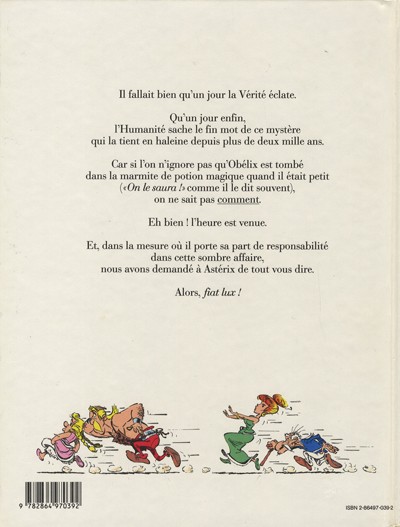 Il fallait bien qu'un jour la Vérité éclate.

Qu'un jour enfin,
l'Humanité sache le fin mot de ce mystère
qui la tient en haleine depuis plus de deux mille ans.

Car si l'on n'ignore pas qu'Obélix est tombé
dans la marmite de potion magique quand il était petit
(«On le saura !» comme il le dit souvent),
on ne sait pas comment.

Eh bien ! l'heure est venue.

Et, dans la mesure où il porte sa part de responsabilité
dans cette sombre affaire,
nous avons demandé à Astérix de tout vous dire.

Alors, fiat lux !

9 782864 970392

ISBN 2-86497-039-2